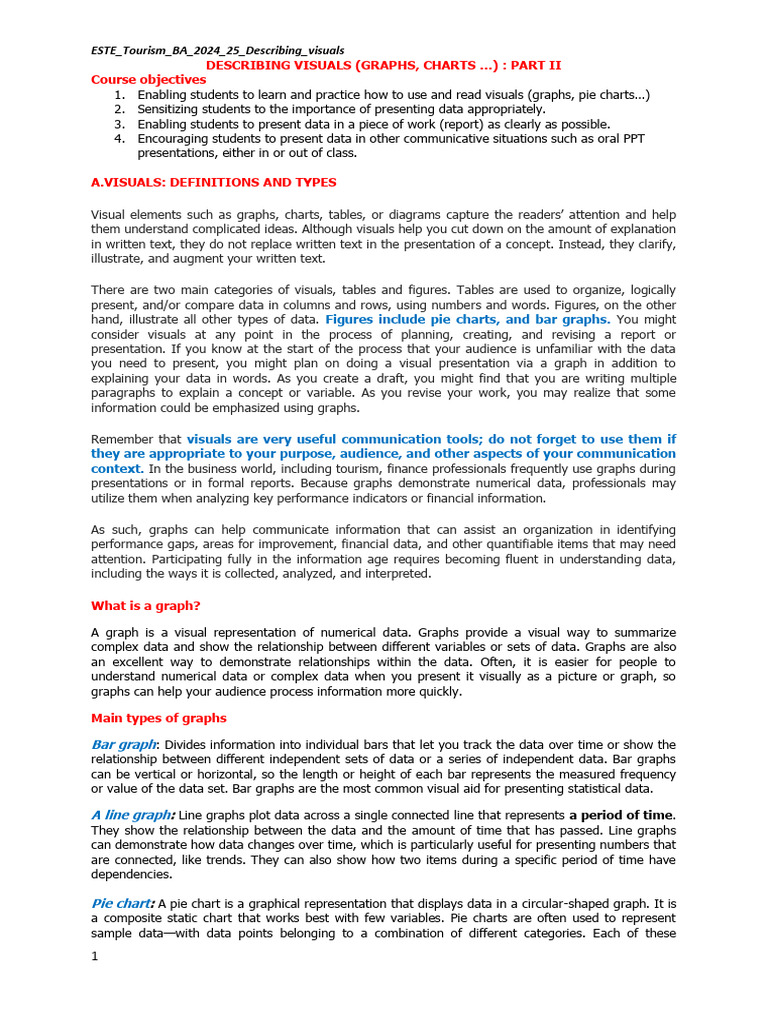 ESTE_Tourism_BA_2024_25_Describing_visuals

DESCRIBING VISUALS (GRAPHS, CHARTS ...) : PART II

Course objectives

1. Enabling students to learn and practice how to use and read visuals (graphs, pie charts...)
2. Sensitizing students to the importance of presenting data appropriately.
3. Enabling students to present data in a piece of work (report) as clearly as possible.
4. Encouraging students to present data in other communicative situations such as oral PPT presentations, either in or out of class.

A.VISUALS: DEFINITIONS AND TYPES

Visual elements such as graphs, charts, tables, or diagrams capture the readers' attention and help them understand complicated ideas. Although visuals help you cut down on the amount of explanation in written text, they do not replace written text in the presentation of a concept. Instead, they clarify, illustrate, and augment your written text.

There are two main categories of visuals, tables and figures. Tables are used to organize, logically present, and/or compare data in columns and rows, using numbers and words. Figures, on the other hand, illustrate all other types of data. Figures include pie charts, and bar graphs. You might consider visuals at any point in the process of planning, creating, and revising a report or presentation. If you know at the start of the process that your audience is unfamiliar with the data you need to present, you might plan on doing a visual presentation via a graph in addition to explaining your data in words. As you create a draft, you might find that you are writing multiple paragraphs to explain a concept or variable. As you revise your work, you may realize that some information could be emphasized using graphs.

Remember that visuals are very useful communication tools; do not forget to use them if they are appropriate to your purpose, audience, and other aspects of your communication context. In the business world, including tourism, finance professionals frequently use graphs during presentations or in formal reports. Because graphs demonstrate numerical data, professionals may utilize them when analyzing key performance indicators or financial information.

As such, graphs can help communicate information that can assist an organization in identifying performance gaps, areas for improvement, financial data, and other quantifiable items that may need attention. Participating fully in the information age requires becoming fluent in understanding data, including the ways it is collected, analyzed, and interpreted.

What is a graph?

A graph is a visual representation of numerical data. Graphs provide a visual way to summarize complex data and show the relationship between different variables or sets of data. Graphs are also an excellent way to demonstrate relationships within the data. Often, it is easier for people to understand numerical data or complex data when you present it visually as a picture or graph, so graphs can help your audience process information more quickly.

Main types of graphs

Bar graph: Divides information into individual bars that let you track the data over time or show the relationship between different independent sets of data or a series of independent data. Bar graphs can be vertical or horizontal, so the length or height of each bar represents the measured frequency or value of the data set. Bar graphs are the most common visual aid for presenting statistical data.

A line graph: Line graphs plot data across a single connected line that represents a period of time. They show the relationship between the data and the amount of time that has passed. Line graphs can demonstrate how data changes over time, which is particularly useful for presenting numbers that are connected, like trends. They can also show how two items during a specific period of time have dependencies.

Pie chart: A pie chart is a graphical representation that displays data in a circular-shaped graph. It is a composite static chart that works best with few variables. Pie charts are often used to represent sample data—with data points belonging to a combination of different categories. Each of these

1